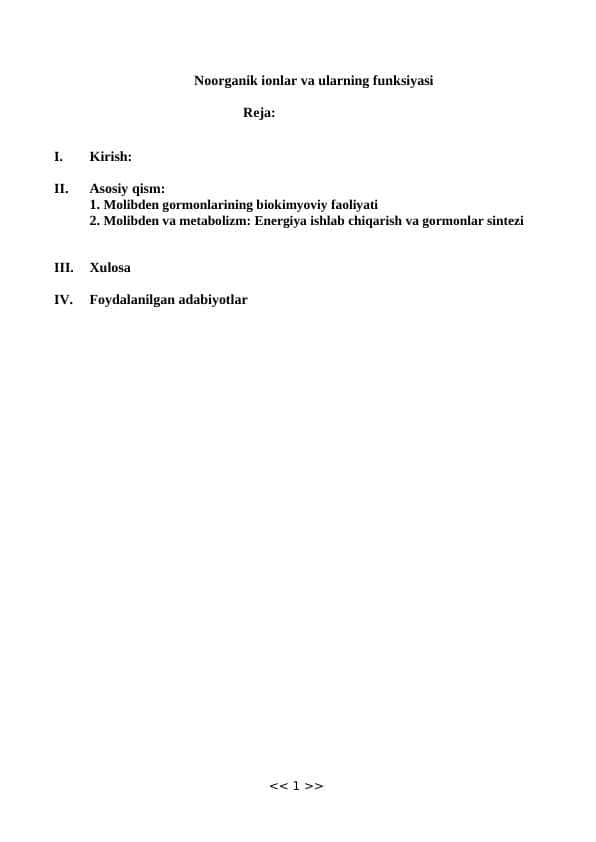 Noorganik ionlar va ularning funksiyasi

Reja:

I. Kirish:

II. Asosiy qism:
1. Molibden gormonlarining biokimyoviy faoliyati
2. Molibden va metabolizm: Energiya ishlab chiqarish va gormonlar sintezi

III. Xulosa

IV. Foydalanilgan adabiyotlar

<< 1 >>